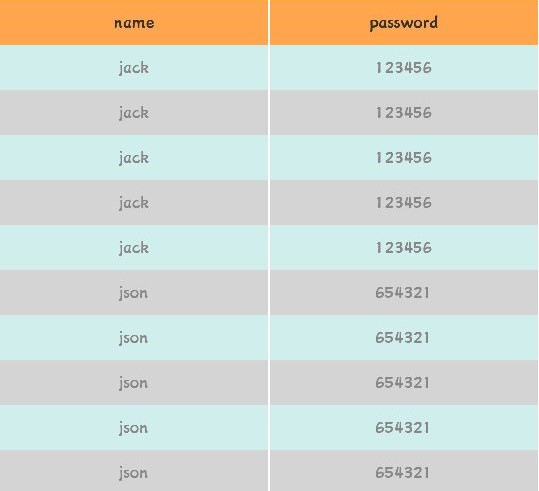 | name | password |
|---|---|
| jack | 123456 |
| jack | 123456 |
| jack | 123456 |
| jack | 123456 |
| jack | 123456 |
| json | 654321 |
| json | 654321 |
| json | 654321 |
| json | 654321 |
| json | 654321 |